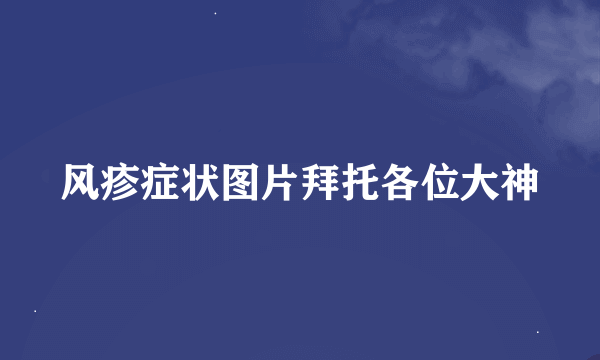 风疹症状图片拜托各位大神